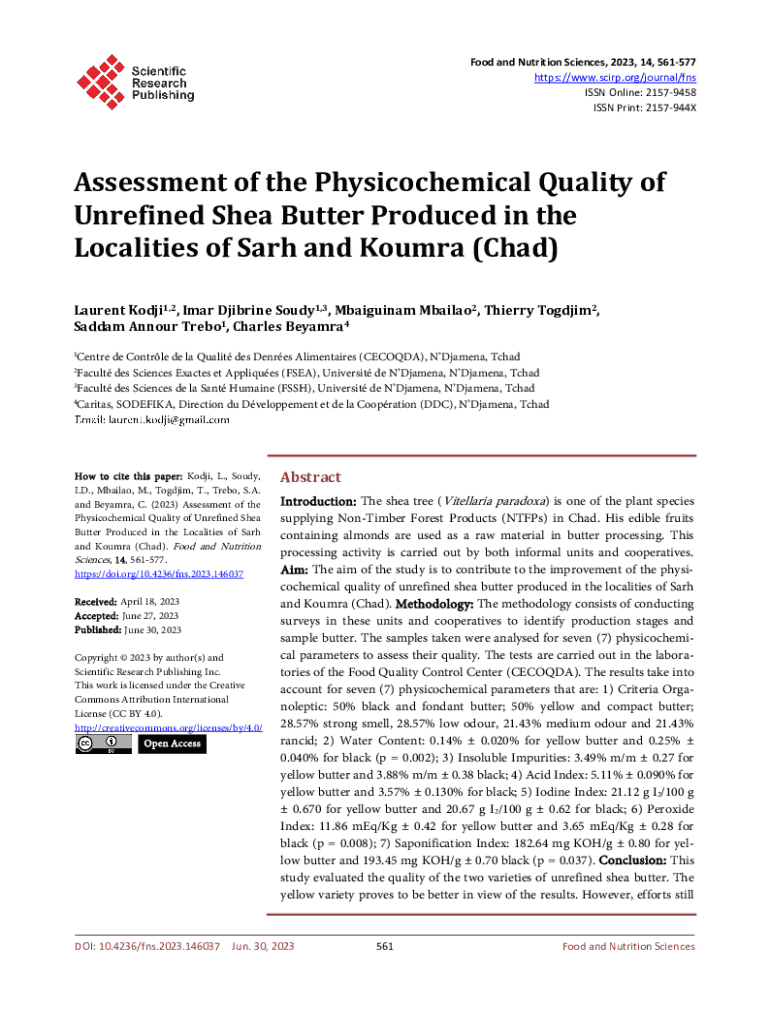 Scientific Research Publishing

Food and Nutrition Sciences, 2023, 14, 561-577
https://www.scirp.org/journal/fns
ISSN Online: 2157-9458
ISSN Print: 2157-944X

Assessment of the Physicochemical Quality of Unrefined Shea Butter Produced in the Localities of Sarh and Koumra (Chad)

Laurent Kodji$^{1,2}$, Imar Djibrine Soudy$^{1,3}$, Mbaiguinam Mbailao$^{2}$, Thierry Togdjim$^{2}$, Saddam Annour Trebo$^{1}$, Charles Beyamra$^{4}$

$^{1}$Centre de Contrôle de la Qualité des Denrées Alimentaires (CECOQDA), N'Djamena, Tchad
$^{2}$Faculté des Sciences Exactes et Appliquées (FSEA), Université de N'Djamena, N'Djamena, Tchad
$^{3}$Faculté des Sciences de la Santé Humaine (FSSH), Université de N'Djamena, N'Djamena, Tchad
$^{4}$Caritas, SODEFIKA, Direction du Développement et de la Coopération (DDC), N'Djamena, Tchad
Email: laurent.kodji@gmail.com

How to cite this paper: Kodji, L., Soudy, I.D., Mbailao, M., Togdjim, T., Trebo, S.A. and Beyamra, C. (2023) Assessment of the Physicochemical Quality of Unrefined Shea Butter Produced in the Localities of Sarh and Koumra (Chad). Food and Nutrition Sciences, 14, 561-577.
https://doi.org/10.4236/fns.2023.146037

Received: April 18, 2023
Accepted: June 27, 2023
Published: June 30, 2023

Copyright © 2023 by author(s) and Scientific Research Publishing Inc.
This work is licensed under the Creative Commons Attribution International License (CC BY 4.0).
http://creativecommons.org/licenses/by/4.0/
Open Access

Abstract

Introduction: The shea tree (Vitellaria paradoxa) is one of the plant species supplying Non-Timber Forest Products (NTFPs) in Chad. His edible fruits containing almonds are used as a raw material in butter processing. This processing activity is carried out by both informal units and cooperatives. Aim: The aim of the study is to contribute to the improvement of the physicochemical quality of unrefined shea butter produced in the localities of Sarh and Koumra (Chad). Methodology: The methodology consists of conducting surveys in these units and cooperatives to identify production stages and sample butter. The samples taken were analysed for seven (7) physicochemical parameters to assess their quality. The tests are carried out in the laboratories of the Food Quality Control Center (CECOQDA). The results take into account for seven (7) physicochemical parameters that are: 1) Criteria Organoleptic: 50% black and fondant butter; 50% yellow and compact butter; 28.57% strong smell, 28.57% low odour, 21.43% medium odour and 21.43% rancid; 2) Water Content: 0.14% ± 0.020% for yellow butter and 0.25% ± 0.040% for black (p = 0.002); 3) Insoluble Impurities: 3.49% m/m ± 0.27 for yellow butter and 3.88% m/m ± 0.38 black; 4) Acid Index: 5.11% ± 0.090% for yellow butter and 3.57% ± 0.130% for black; 5) Iodine Index: 21.12 g $I_2$/100 g ± 0.670 for yellow butter and 20.67 g $I_2$/100 g ± 0.62 for black; 6) Peroxide Index: 11.86 mEq/Kg ± 0.42 for yellow butter and 3.65 mEq/Kg ± 0.28 for black (p = 0.008); 7) Saponification Index: 182.64 mg KOH/g ± 0.80 for yellow butter and 193.45 mg KOH/g ± 0.70 black (p = 0.037). Conclusion: This study evaluated the quality of the two varieties of unrefined shea butter. The yellow variety proves to be better in view of the results. However, efforts still

DOI: 10.4236/fns.2023.146037 Jun. 30, 2023 561 Food and Nutrition Sciences